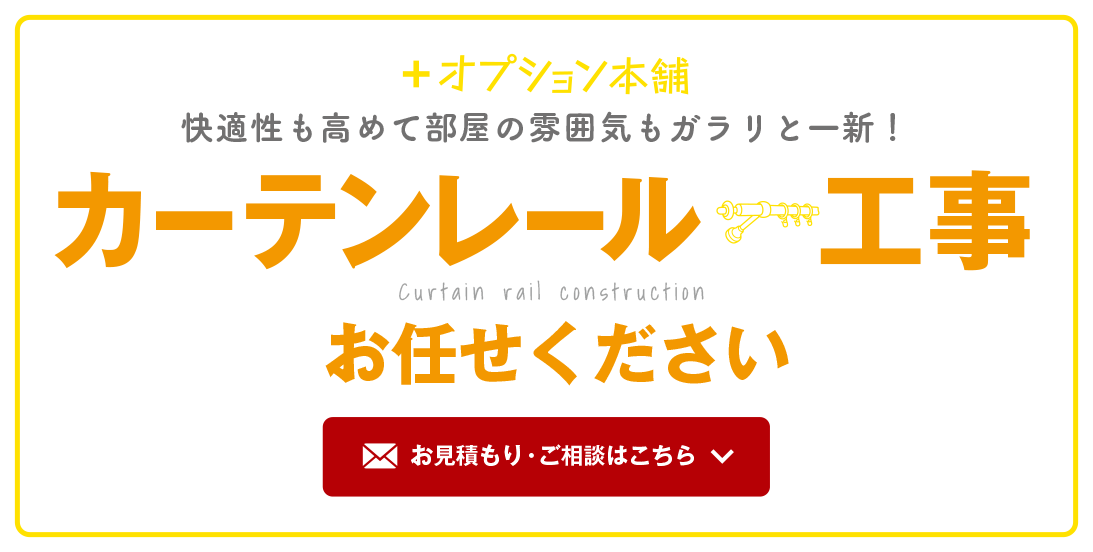 ＋オプション本舗

快適性も高めて部屋の雰囲気もガラリと一新！

カーテンレール工事

Curtain rail construction

お任せください

お見積もり・ご相談はこちら